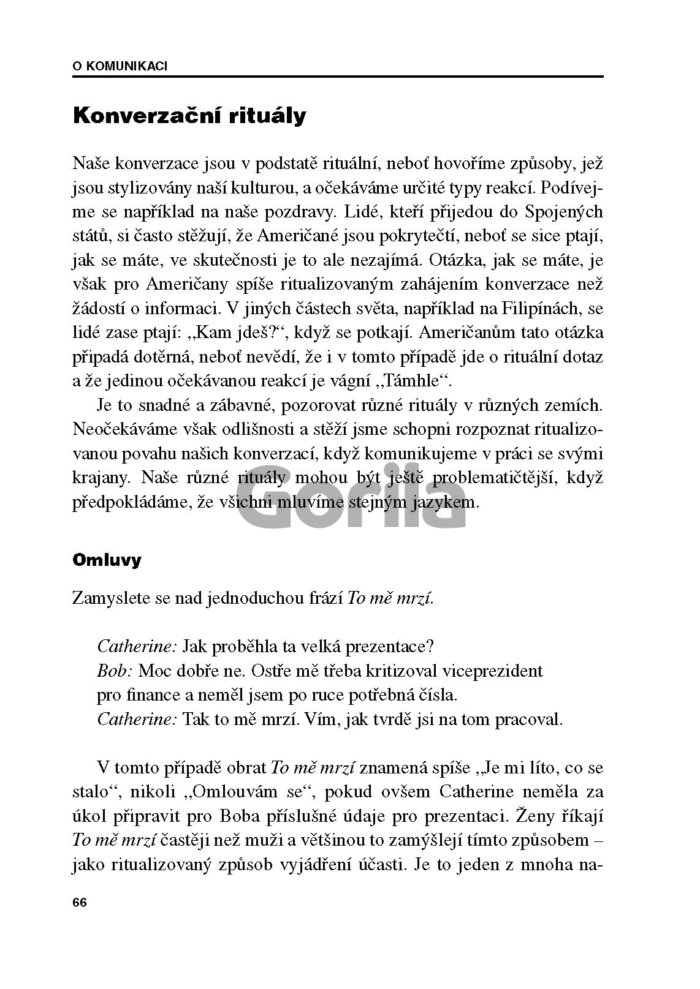 O KOMUNIKACI

Konverzační rituály

Naše konverzace jsou v podstatě rituální, neboť hovoříme způsoby, jež jsou stylizovány naší kulturou, a očekáváme určité typy reakcí. Podívejme se například na naše pozdravy. Lidé, kteří přijedou do Spojených států, si často stěžují, že Američané jsou pokrytečtí, neboť se sice ptají, jak se máte, ve skutečnosti je to ale nezajímá. Otázka, jak se máte, je však pro Američany spíše ritualizovaným zahájením konverzace než žádostí o informaci. V jiných částech světa, například na Filipínách, se lidé zase ptají: „Kam jdeš?“, když se potkají. Američanům tato otázka připadá dotěrná, neboť nevědí, že i v tomto případě jde o rituální dotaz a že jedinou očekávanou reakcí je vágní „Támhle“.

Je to snadné a zábavné, pozorovat různé rituály v různých zemích. Neočekáváme však odlišnosti a stěží jsme schopni rozpoznat ritualizovanou povahu našich konverzací, když komunikujeme v práci se svými krajany. Naše různé rituály mohou být ještě problematičtější, když předpokládáme, že všichni mluvíme stejným jazykem.

Gorila

Omluvy

Zamyslete se nad jednoduchou frází To mě mrzí.

Catherine: Jak proběhla ta velká prezentace?
Bob: Moc dobře ne. Ostře mě třeba kritizoval viceprezident pro finance a neměl jsem po ruce potřebná čísla.
Catherine: Tak to mě mrzí. Vím, jak tvrdě jsi na tom pracoval.

V tomto případě obrat To mě mrzí znamená spíše „Je mi líto, co se stalo“, nikoli „Omlouvám se“, pokud ovšem Catherine neměla za úkol připravit pro Boba příslušné údaje pro prezentaci. Ženy říkají To mě mrzí častěji než muži a většinou to zamýšlejí tímto způsobem – jako ritualizovaný způsob vyjádření účasti. Je to jeden z mnoha na-

66